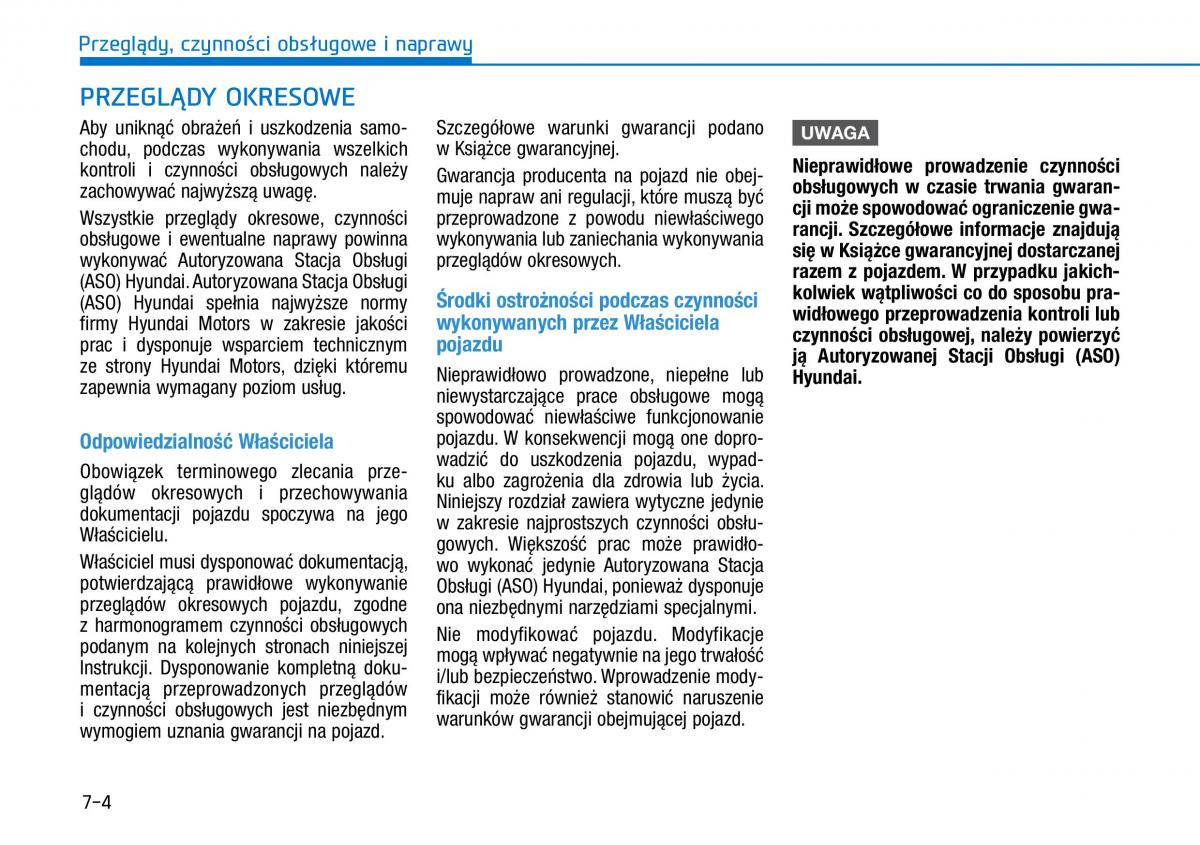 Przeglądy, czynności obsługowe i naprawy

PRZEGLĄDY OKRESOWE

Aby uniknąć obrażeń i uszkodzenia samochodu, podczas wykonywania wszelkich kontroli i czynności obsługowych należy zachowywać najwyższą uwagę.

Wszystkie przeglądy okresowe, czynności obsługowe i ewentualne naprawy powinna wykonywać Autoryzowana Stacja Obsługi (ASO) Hyundai. Autoryzowana Stacja Obsługi (ASO) Hyundai spełnia najwyższe normy firmy Hyundai Motors w zakresie jakości prac i dysponuje wsparciem technicznym ze strony Hyundai Motors, dzięki któremu zapewnia wymagany poziom usług.

Odpowiedzialność Właściciela

Obowiązek terminowego zlecania przeglądów okresowych i przechowywania dokumentacji pojazdu spoczywa na jego Właścicielu.

Właściciel musi dysponować dokumentacją, potwierdzającą prawidłowe wykonywanie przeglądów okresowych pojazdu, zgodne z harmonogramem czynności obsługowych podanym na kolejnych stronach niniejszej Instrukcji. Dysponowanie kompletną dokumentacją przeprowadzonych przeglądów i czynności obsługowych jest niezbędnym wymogiem uznania gwarancji na pojazd.

Szczegółowe warunki gwarancji podano w Książce gwarancyjnej.

Gwarancja producenta na pojazd nie obejmuje napraw ani regulacji, które muszą być przeprowadzone z powodu niewłaściwego wykonywania lub zaniechania wykonywania przeglądów okresowych.

Środki ostrożności podczas czynności wykonywanych przez Właściciela pojazdu

Nieprawidłowo prowadzone, niepełne lub niewystarczające prace obsługowe mogą spowodować niewłaściwe funkcjonowanie pojazdu. W konsekwencji mogą one doprowadzić do uszkodzenia pojazdu, wypadku albo zagrożenia dla zdrowia lub życia. Niniejszy rozdział zawiera wytyczne jedynie w zakresie najprostszych czynności obsługowych. Większość prac może prawidłowo wykonać jedynie Autoryzowana Stacja Obsługi (ASO) Hyundai, ponieważ dysponuje ona niezbędnymi narzędziami specjalnymi.

Nie modyfikować pojazdu. Modyfikacje mogą wpływać negatywnie na jego trwałość i/lub bezpieczeństwo. Wprowadzenie modyfikacji może również stanowić naruszenie warunków gwarancji obejmującej pojazd.

UWAGA

Nieprawidłowe prowadzenie czynności obsługowych w czasie trwania gwarancji może spowodować ograniczenie gwarancji. Szczegółowe informacje znajdują się w Książce gwarancyjnej dostarczanej razem z pojazdem. W przypadku jakichkolwiek wątpliwości co do sposobu prawidłowego przeprowadzenia kontroli lub czynności obsługowej, należy powierzyć ją Autoryzowanej Stacji Obsługi (ASO) Hyundai.

7-4